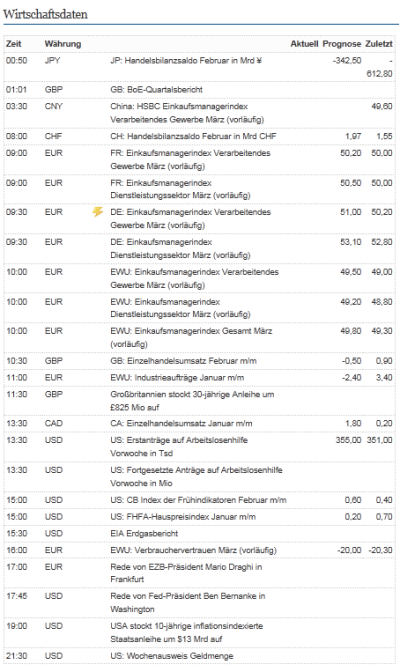 Wirtschaftsdaten

| Zeit | Währung | | Aktuell | Prognose | Zuletzt |
|---|---|---|---|---|---|
| 00:50 | JPY | JP: Handelsbilanzsaldo Februar in Mrd ¥ | | -342,50 | -612,80 |
| 01:01 | GBP | GB: BoE-Quartalsbericht | | | |
| 03:30 | CNY | China: HSBC Einkaufsmanagerindex Verarbeitendes Gewerbe März (vorläufig) | | | 49,60 |
| 08:00 | CHF | CH: Handelsbilanzsaldo Februar in Mrd CHF | | 1,97 | 1,55 |
| 09:00 | EUR | FR: Einkaufsmanagerindex Verarbeitendes Gewerbe März (vorläufig) | | 50,20 | 50,00 |
| 09:00 | EUR | FR: Einkaufsmanagerindex Dienstleistungssektor März (vorläufig) | | 50,50 | 50,00 |
| 09:30 | EUR | DE: Einkaufsmanagerindex Verarbeitendes Gewerbe März (vorläufig) | | 51,00 | 50,20 |
| 09:30 | EUR | DE: Einkaufsmanagerindex Dienstleistungssektor März (vorläufig) | | 53,10 | 52,80 |
| 10:00 | EUR | EWU: Einkaufsmanagerindex Verarbeitendes Gewerbe März (vorläufig) | | 49,50 | 49,00 |
| 10:00 | EUR | EWU: Einkaufsmanagerindex Dienstleistungssektor März (vorläufig) | | 49,20 | 48,80 |
| 10:00 | EUR | EWU: Einkaufsmanagerindex Gesamt März (vorläufig) | | 49,80 | 49,30 |
| 10:30 | GBP | GB: Einzelhandelsumsatz Februar m/m | | -0,50 | 0,90 |
| 11:00 | EUR | EWU: Industrieaufträge Januar m/m | | -2,40 | 3,40 |
| 11:30 | GBP | Großbritannien stockt 30-jährige Anleihe um £825 Mio auf | | | |
| 13:30 | CAD | CA: Einzelhandelsumsatz Januar m/m | | 1,80 | 0,20 |
| 13:30 | USD | US: Erstanträge auf Arbeitslosenhilfe Vorwoche in Tsd | | 355,00 | 351,00 |
| 13:30 | USD | US: Fortgesetzte Anträge auf Arbeitslosenhilfe Vorwoche in Mio | | | |
| 15:00 | USD | US: CB Index der Frühindikatoren Februar m/m | | 0,60 | 0,40 |
| 15:00 | USD | US: FHFA-Hauspreisindex Januar m/m | | 0,20 | 0,70 |
| 15:30 | USD | EIA Erdgasbericht | | | |
| 16:00 | EUR | EWU: Verbrauchervertrauen März (vorläufig) | | -20,00 | -20,30 |
| 17:00 | EUR | Rede von EZB-Präsident Mario Draghi in Frankfurt | | | |
| 17:45 | USD | Rede von Fed-Präsident Ben Bernanke in Washington | | | |
| 19:00 | USD | USA stockt 10-jährige inflationsindexierte Staatsanleihe um $13 Mrd auf | | | |
| 21:30 | USD | US: Wochenausweis Geldmenge | | | |